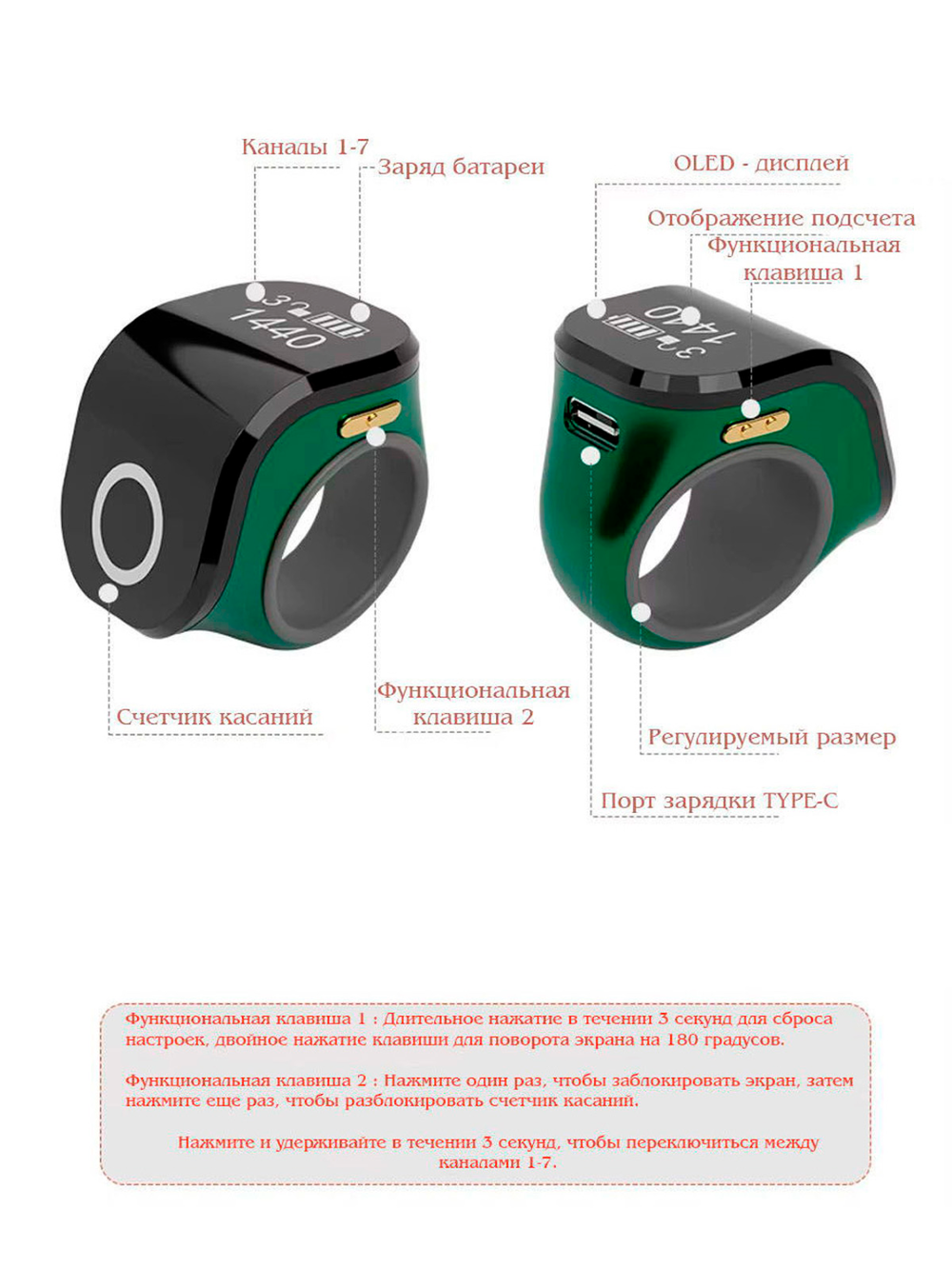 Каналы 1-7

Заряд батареи

OLED - дисплей

Отображение подсчета

Функциональная клавиша 1

3

1440

3

1440

Счетчик касаний

Функциональная клавиша 2

Регулируемый размер

Порт зарядки TYPE-C

Функциональная клавиша 1 : Длительное нажатие в течении 3 секунд для сброса настроек, двойное нажатие клавиши для поворота экрана на 180 градусов.

Функциональная клавиша 2 : Нажмите один раз, чтобы заблокировать экран, затем нажмите еще раз, чтобы разблокировать счетчик касаний.

Нажмите и удерживайте в течении 3 секунд, чтобы переключиться между каналами 1-7.